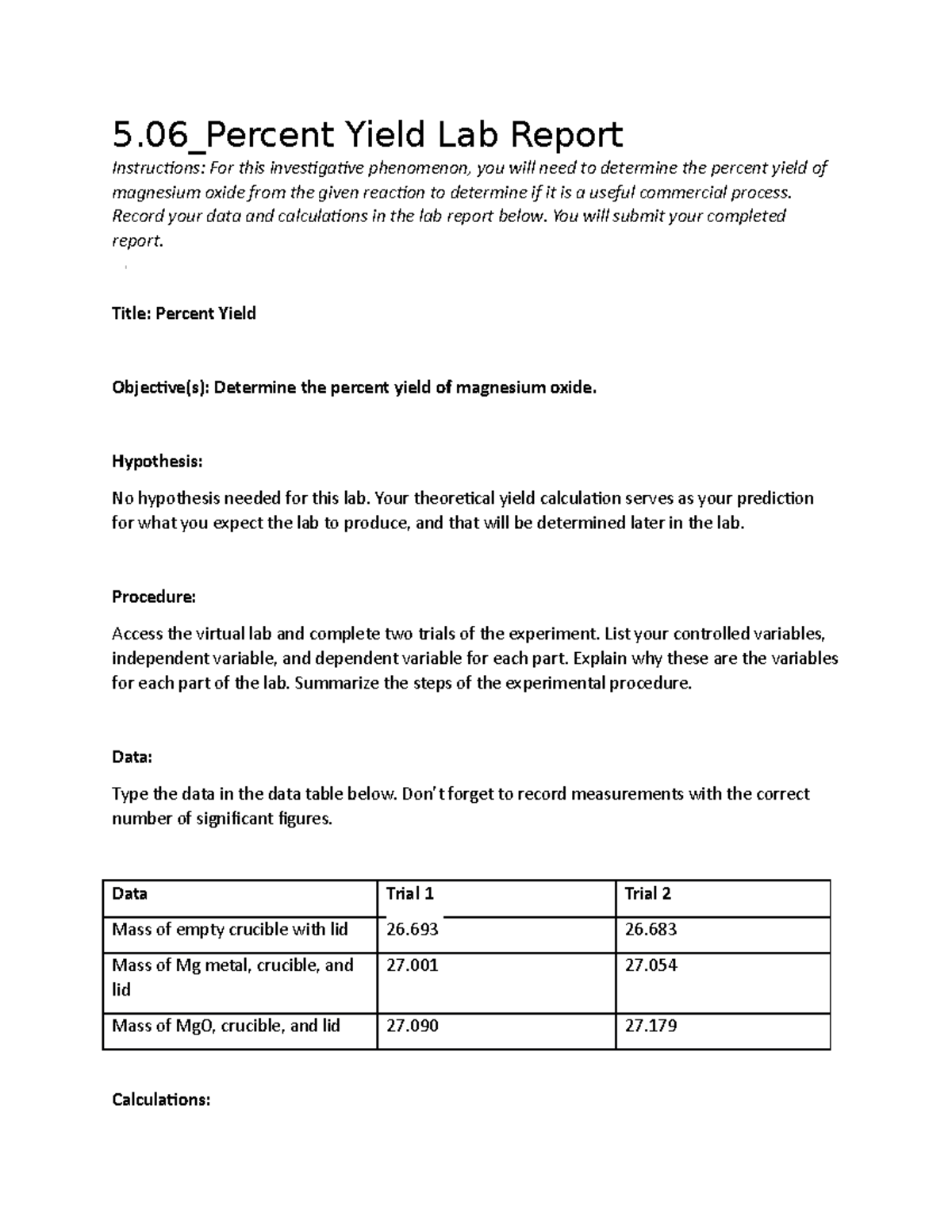 5.06_Percent Yield Lab Report

Instructions: For this investigative phenomenon, you will need to determine the percent yield of magnesium oxide from the given reaction to determine if it is a useful commercial process. Record your data and calculations in the lab report below. You will submit your completed report.

Title: Percent Yield

Objective(s): Determine the percent yield of magnesium oxide.

Hypothesis:

No hypothesis needed for this lab. Your theoretical yield calculation serves as your prediction for what you expect the lab to produce, and that will be determined later in the lab.

Procedure:

Access the virtual lab and complete two trials of the experiment. List your controlled variables, independent variable, and dependent variable for each part. Explain why these are the variables for each part of the lab. Summarize the steps of the experimental procedure.

Data:

Type the data in the data table below. Don't forget to record measurements with the correct number of significant figures.

| Data | Trial 1 | Trial 2 |
|---|---|---|
| Mass of empty crucible with lid | 26.693 | 26.683 |
| Mass of Mg metal, crucible, and lid | 27.001 | 27.054 |
| Mass of MgO, crucible, and lid | 27.090 | 27.179 |

Calculations: